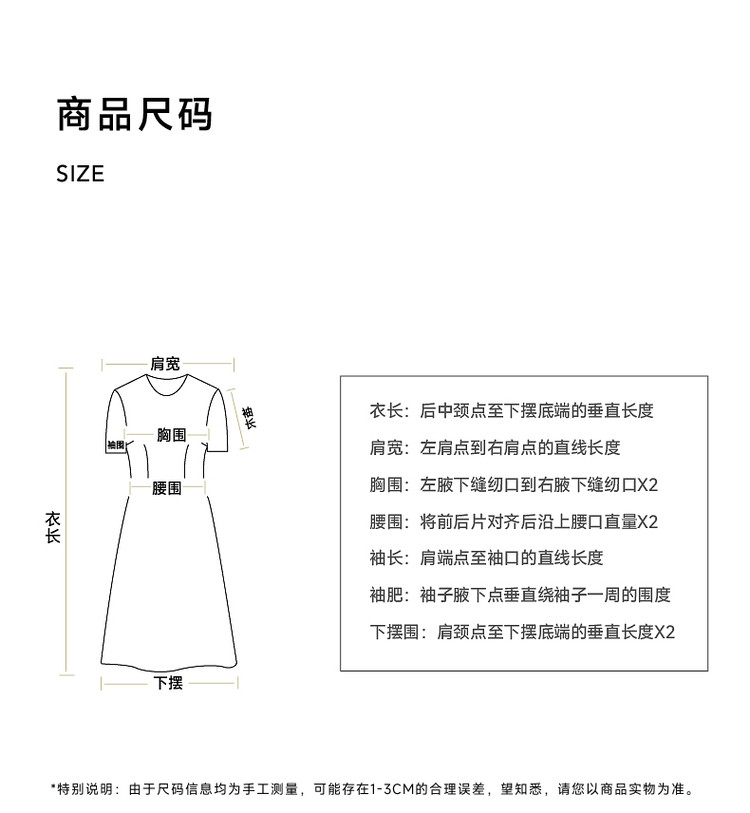 商品尺码

SIZE

肩宽
袖长
袖围
胸围
腰围
衣长
下摆

衣长：后中颈点至下摆底端的垂直长度
肩宽：左肩点到右肩点的直线长度
胸围：左腋下缝纫口到右腋下缝纫口X2
腰围：将前后片对齐后沿上腰口直量X2
袖长：肩端点至袖口的直线长度
袖肥：袖子腋下点垂直绕袖子一周的围度
下摆围：肩颈点至下摆底端的垂直长度X2

*特别说明：由于尺码信息均为手工测量，可能存在1-3CM的合理误差，望知悉，请您以商品实物为准。